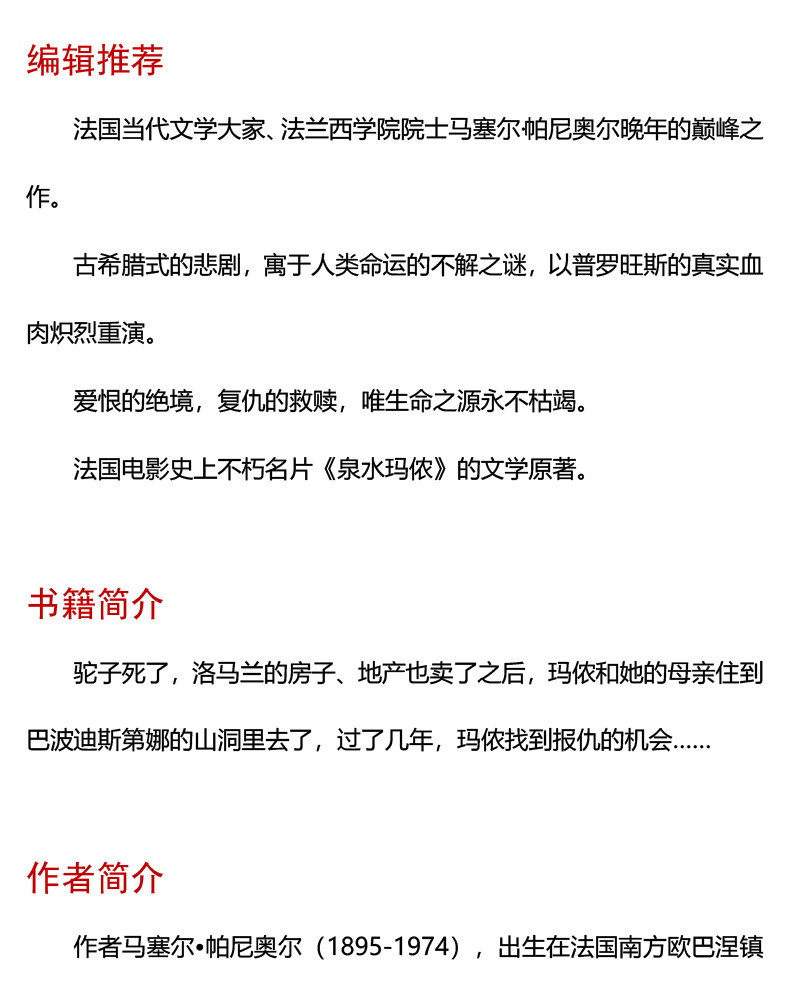 编辑推荐

法国当代文学大家、法兰西学院院士马塞尔·帕尼奥尔晚年的巅峰之作。

古希腊式的悲剧，寓于人类命运的不解之谜，以普罗旺斯的真实血肉炽烈重演。

爱恨的绝境，复仇的救赎，唯生命之源永不枯竭。

法国电影史上不朽名片《泉水玛侬》的文学原著。

书籍简介

驼子死了，洛马兰的房子、地产也卖了之后，玛侬和她的母亲住到巴波迪斯第娜的山洞里去了，过了几年，玛侬找到报仇的机会……

作者简介

作者马塞尔•帕尼奥尔（1895-1974），出生在法国南方欧巴涅镇